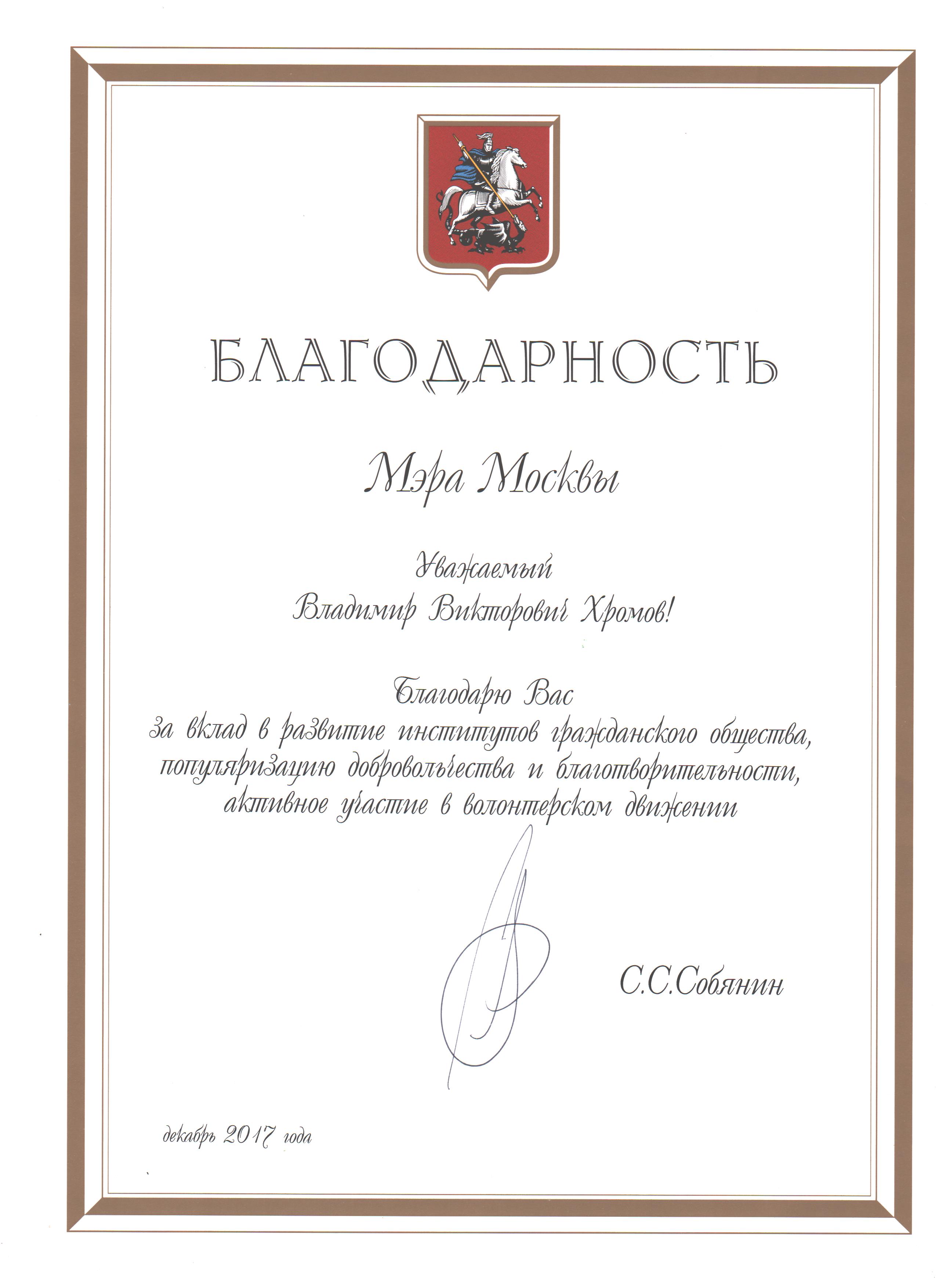 БЛАГОДАРНОСТЬ

Мэра Москвы

Уважаемый
Владимир Викторович Хромов!

Благодарю Вас
за вклад в развитие институтов гражданского общества, популяризацию добровольчества и благотворительности, активное участие в волонтерском движении

С.С.Собянин

декабрь 2017 года